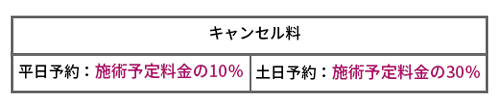 | キャンセル料 | |
|---|---|
| 平日予約：施術予定料金の10% | 土日予約：施術予定料金の30% |